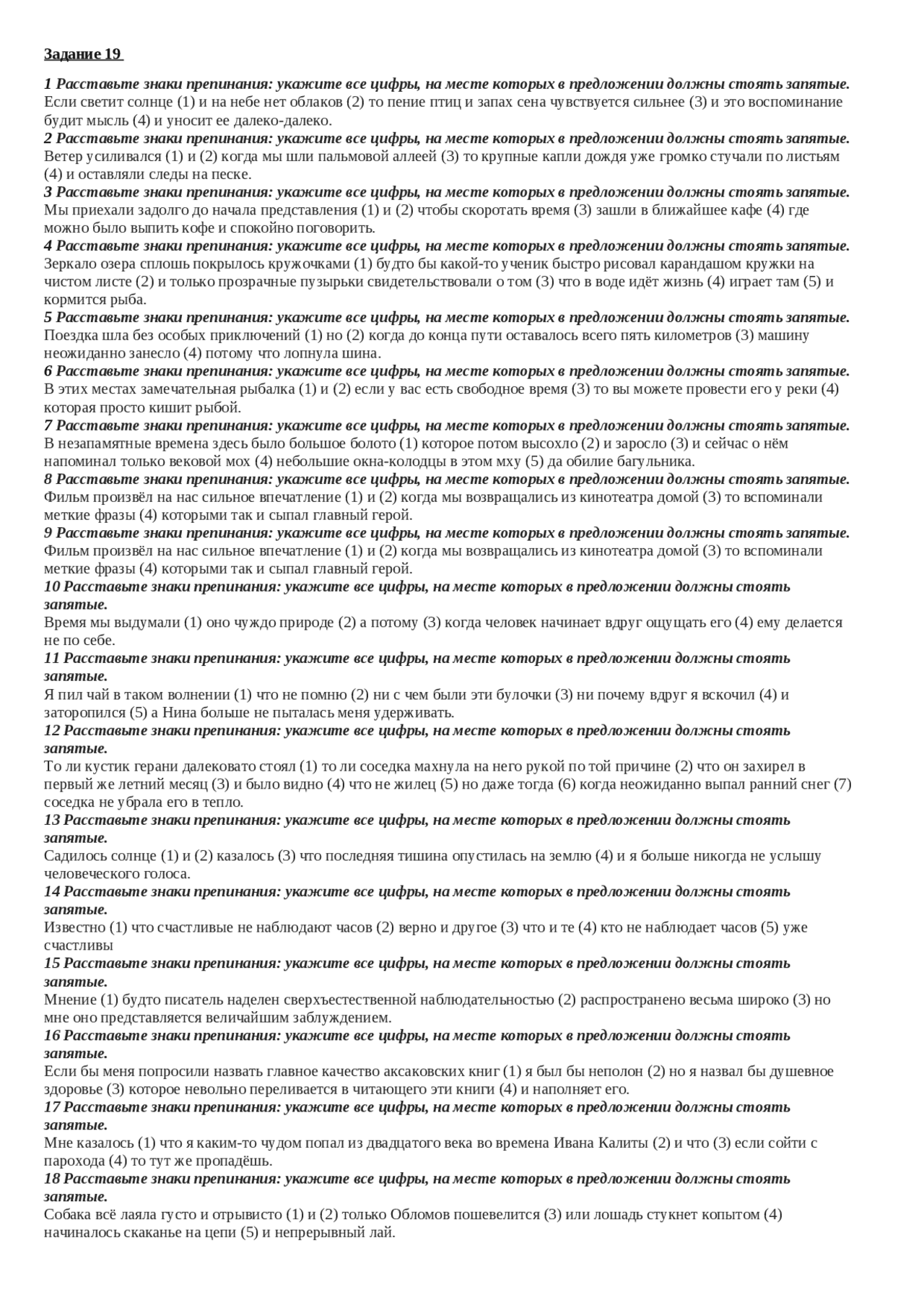 Задание 19

1 Расставьте знаки препинания: укажите все цифры, на месте которых в предложении должны стоять запятые.
Если светит солнце (1) и на небе нет облаков (2) то пение птиц и запах сена чувствуется сильнее (3) и это воспоминание будит мысль (4) и уносит ее далеко-далеко.
2 Расставьте знаки препинания: укажите все цифры, на месте которых в предложении должны стоять запятые.
Ветер усиливался (1) и (2) когда мы шли пальмовой аллеей (3) то крупные капли дождя уже громко стучали по листьям (4) и оставляли следы на песке.
3 Расставьте знаки препинания: укажите все цифры, на месте которых в предложении должны стоять запятые.
Мы приехали задолго до начала представления (1) и (2) чтобы скоротать время (3) зашли в ближайшее кафе (4) где можно было выпить кофе и спокойно поговорить.
4 Расставьте знаки препинания: укажите все цифры, на месте которых в предложении должны стоять запятые.
Зеркало озера сплошь покрылось кружочками (1) будто бы какой-то ученик быстро рисовал карандашом кружки на чистом листе (2) и только прозрачные пузырьки свидетельствовали о том (3) что в воде идёт жизнь (4) играет там (5) и кормится рыба.
5 Расставьте знаки препинания: укажите все цифры, на месте которых в предложении должны стоять запятые.
Поездка шла без особых приключений (1) но (2) когда до конца пути оставалось всего пять километров (3) машину неожиданно занесло (4) потому что лопнула шина.
6 Расставьте знаки препинания: укажите все цифры, на месте которых в предложении должны стоять запятые.
В этих местах замечательная рыбалка (1) и (2) если у вас есть свободное время (3) то вы можете провести его у реки (4) которая просто кишит рыбой.
7 Расставьте знаки препинания: укажите все цифры, на месте которых в предложении должны стоять запятые.
В незапамятные времена здесь было большое болото (1) которое потом высохло (2) и заросло (3) и сейчас о нём напоминал только вековой мох (4) небольшие окна-колодцы в этом мху (5) да обилие багульника.
8 Расставьте знаки препинания: укажите все цифры, на месте которых в предложении должны стоять запятые.
Фильм произвёл на нас сильное впечатление (1) и (2) когда мы возвращались из кинотеатра домой (3) то вспоминали меткие фразы (4) которыми так и сыпал главный герой.
9 Расставьте знаки препинания: укажите все цифры, на месте которых в предложении должны стоять запятые.
Фильм произвёл на нас сильное впечатление (1) и (2) когда мы возвращались из кинотеатра домой (3) то вспоминали меткие фразы (4) которыми так и сыпал главный герой.
10 Расставьте знаки препинания: укажите все цифры, на месте которых в предложении должны стоять запятые.
Время мы выдумали (1) оно чуждо природе (2) а потому (3) когда человек начинает вдруг ощущать его (4) ему делается не по себе.
11 Расставьте знаки препинания: укажите все цифры, на месте которых в предложении должны стоять запятые.
Я пил чай в таком волнении (1) что не помню (2) ни с чем были эти булочки (3) ни почему вдруг я вскочил (4) и заторопился (5) а Нина больше не пыталась меня удерживать.
12 Расставьте знаки препинания: укажите все цифры, на месте которых в предложении должны стоять запятые.
То ли кустик герани далековато стоял (1) то ли соседка махнула на него рукой по той причине (2) что он захирел в первый же летний месяц (3) и было видно (4) что не жилец (5) но даже тогда (6) когда неожиданно выпал ранний снег (7) соседка не убрала его в тепло.
13 Расставьте знаки препинания: укажите все цифры, на месте которых в предложении должны стоять запятые.
Садилось солнце (1) и (2) казалось (3) что последняя тишина опустилась на землю (4) и я больше никогда не услышу человеческого голоса.
14 Расставьте знаки препинания: укажите все цифры, на месте которых в предложении должны стоять запятые.
Известно (1) что счастливые не наблюдают часов (2) верно и другое (3) что и те (4) кто не наблюдает часов (5) уже счастливы
15 Расставьте знаки препинания: укажите все цифры, на месте которых в предложении должны стоять запятые.
Мнение (1) будто писатель наделен сверхъестественной наблюдательностью (2) распространено весьма широко (3) но мне оно представляется величайшим заблуждением.
16 Расставьте знаки препинания: укажите все цифры, на месте которых в предложении должны стоять запятые.
Если бы меня попросили назвать главное качество аксаковских книг (1) я был бы неполон (2) но я назвал бы душевное здоровье (3) которое невольно переливается в читающего эти книги (4) и наполняет его.
17 Расставьте знаки препинания: укажите все цифры, на месте которых в предложении должны стоять запятые.
Мне казалось (1) что я каким-то чудом попал из двадцатого века во времена Ивана Калиты (2) и что (3) если сойти с парохода (4) то тут же пропадёшь.
18 Расставьте знаки препинания: укажите все цифры, на месте которых в предложении должны стоять запятые.
Собака всё лаяла густо и отрывисто (1) и (2) только Обломов пошевелится (3) или лошадь стукнет копытом (4) начиналось скаканье на цепи (5) и непрерывный лай.